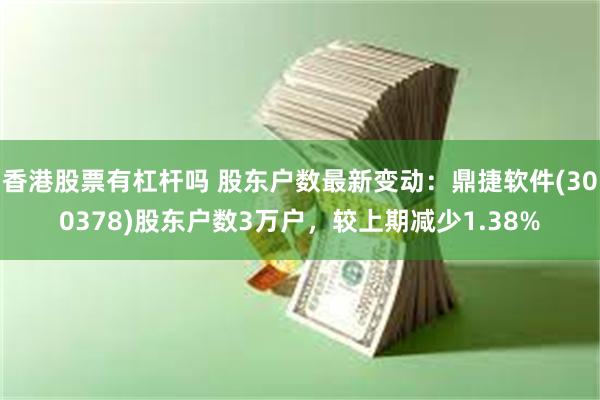 香港股票有杠杆吗 股东户数最新变动：鼎捷软件(300378)股东户数3万户，较上期减少1.38%